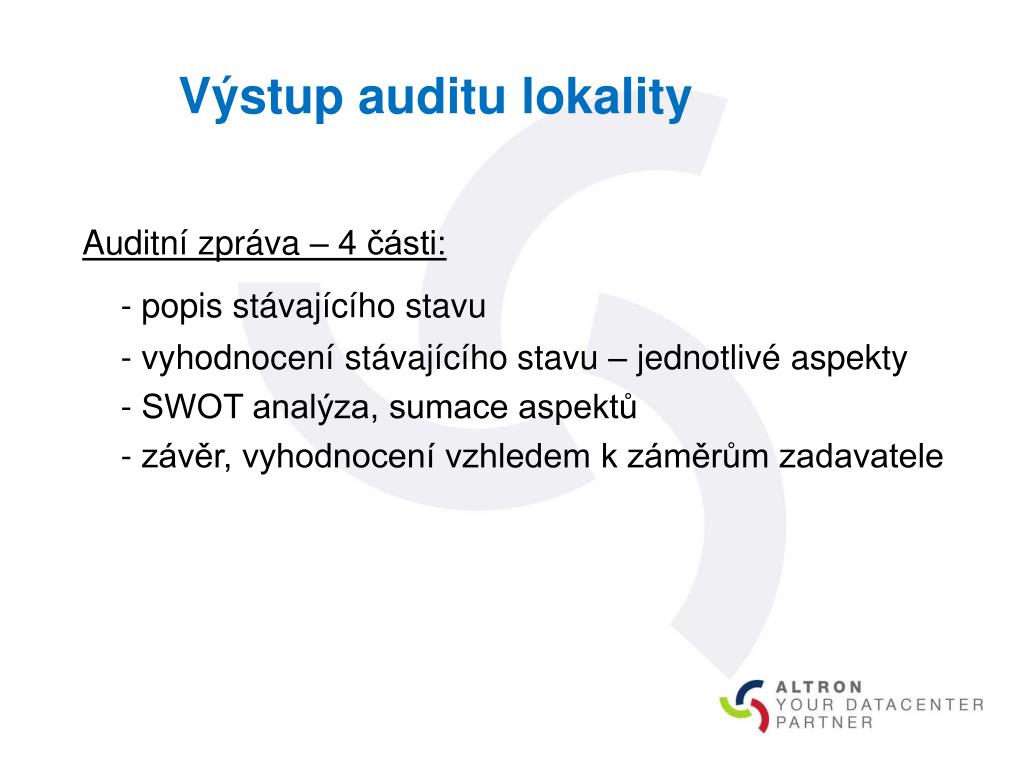 Výstup auditu lokality

Auditní zpráva – 4 části:

- popis stávajícího stavu
- vyhodnocení stávajícího stavu – jednotlivé aspekty
- SWOT analýza, sumace aspektů
- závěr, vyhodnocení vzhledem k záměrům zadavatele

ALTRON
YOUR DATACENTER PARTNER